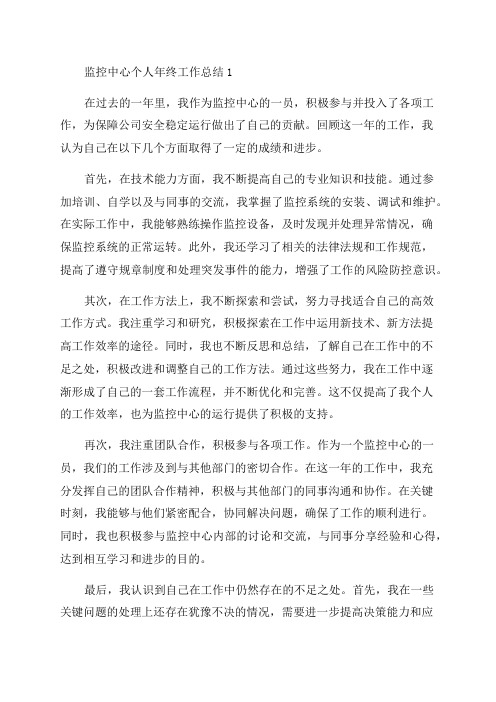 监控中心个人年终工作总结 1

在过去的一年里，我作为监控中心的一员，积极参与并投入了各项工作，为保障公司安全稳定运行做出了自己的贡献。回顾这一年的工作，我认为自己在以下几个方面取得了一定的成绩和进步。

首先，在技术能力方面，我不断提高自己的专业知识和技能。通过参加培训、自学以及与同事的交流，我掌握了监控系统的安装、调试和维护。在实际工作中，我能够熟练操作监控设备，及时发现并处理异常情况，确保监控系统的正常运转。此外，我还学习了相关的法律法规和工作规范，提高了遵守规章制度和处理突发事件的能力，增强了工作的风险防控意识。

其次，在工作方法上，我不断探索和尝试，努力寻找适合自己的高效工作方式。我注重学习和研究，积极探索在工作中运用新技术、新方法提高工作效率的途径。同时，我也不断反思和总结，了解自己在工作中的不足之处，积极改进和调整自己的工作方法。通过这些努力，我在工作中逐渐形成了自己的一套工作流程，并不断优化和完善。这不仅提高了我个人的工作效率，也为监控中心的运行提供了积极的支持。

再次，我注重团队合作，积极参与各项工作。作为一个监控中心的一员，我们的工作涉及到与其他部门的密切合作。在这一年的工作中，我充分发挥自己的团队合作精神，积极与其他部门的同事沟通和协作。在关键时刻，我能够与他们紧密配合，协同解决问题，确保了工作的顺利进行。同时，我也积极参与监控中心内部的讨论和交流，与同事分享经验和心得，达到相互学习和进步的目的。

最后，我认识到自己在工作中仍然存在的不足之处。首先，我在一些关键问题的处理上还存在犹豫不决的情况，需要进一步提高决策能力和应